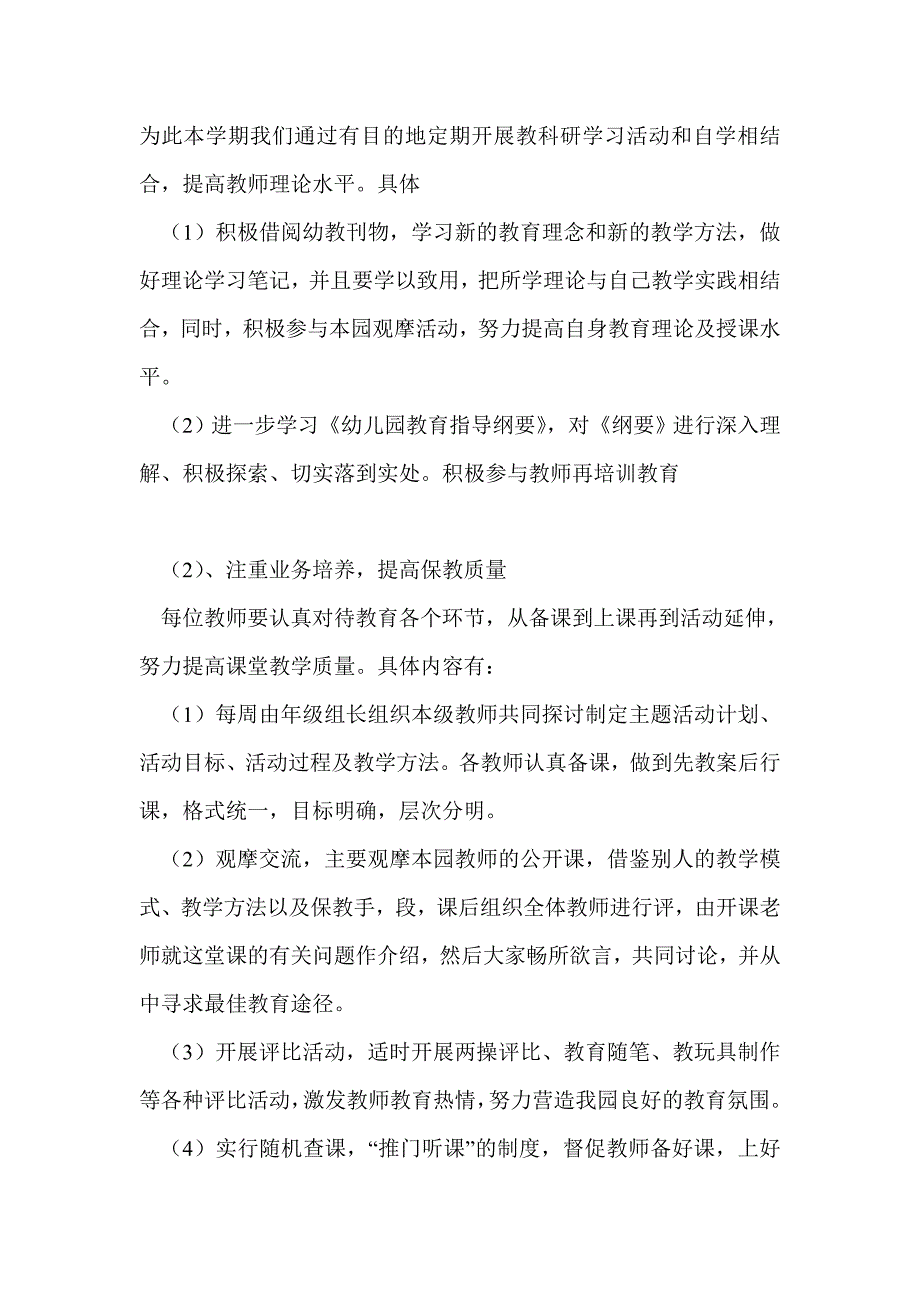 为此本学期我们通过有目的地定期开展教科研学习活动和自学相结合，提高教师理论水平。具体

（1）积极借阅幼教刊物，学习新的教育理念和新的教学方法，做好理论学习笔记，并且要学以致用，把所学理论与自己教学实践相结合，同时，积极参与本园观摩活动，努力提高自身教育理论及授课水平。

（2）进一步学习《幼儿园教育指导纲要》，对《纲要》进行深入理解、积极探索、切实落到实处。积极参与教师再培训教育

（2）、注重业务培养，提高保教质量

每位教师要认真对待教育各个环节，从备课到上课再到活动延伸，努力提高课堂教学质量。具体内容有：

（1）每周由年级组长组织本级教师共同探讨制定主题活动计划、活动目标、活动过程及教学方法。各教师认真备课，做到先教案后行课，格式统一，目标明确，层次分明。

（2）观摩交流，主要观摩本园教师的公开课，借鉴别人的教学模式、教学方法以及保教手，段，课后组织全体教师进行评，由开课老师就这堂课的有关问题作介绍，然后大家畅所欲言，共同讨论，并从中寻求最佳教育途径。

（3）开展评比活动，适时开展两操评比、教育随笔、教玩具制作等各种评比活动，激发教师教育热情，努力营造我园良好的教育氛围。

（4）实行随机查课，“推门听课”的制度，督促教师备好课，上好